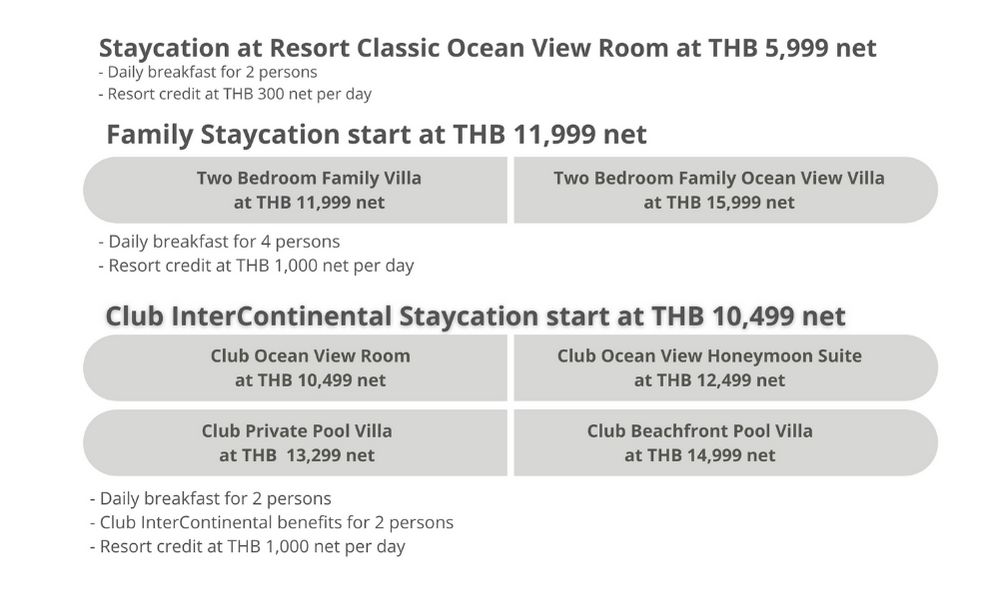 Staycation at Resort Classic Ocean View Room at THB 5,999 net
- Daily breakfast for 2 persons
- Resort credit at THB 300 net per day

Family Staycation start at THB 11,999 net

Two Bedroom Family Villa
at THB 11,999 net

Two Bedroom Family Ocean View Villa
at THB 15,999 net

- Daily breakfast for 4 persons
- Resort credit at THB 1,000 net per day

Club InterContinental Staycation start at THB 10,499 net

Club Ocean View Room
at THB 10,499 net

Club Ocean View Honeymoon Suite
at THB 12,499 net

Club Private Pool Villa
at THB 13,299 net

Club Beachfront Pool Villa
at THB 14,999 net

- Daily breakfast for 2 persons
- Club InterContinental benefits for 2 persons
- Resort credit at THB 1,000 net per day